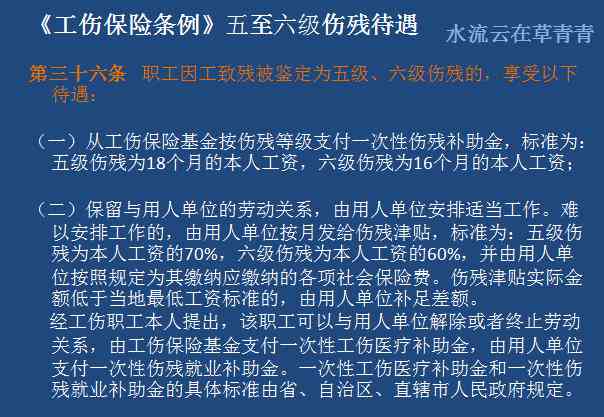 《工伤保险条例》五至六级伤残待遇

水流云在草青青

第三十六条 职工因工致残被鉴定为五级、六级伤残的，享受以下待遇：

（一）从工伤保险基金按伤残等级支付一次性伤残补助金，标准为：五级伤残为18个月的本人工资，六级伤残为16个月的本人工资；

（二）保留与用人单位的劳动关系，由用人单位安排适当工作。难以安排工作的，由用人单位按月发给伤残津贴，标准为：五级伤残为本人工资的70%，六级伤残为本人工资的60%，并由用人单位按照规定为其缴纳应缴纳的各项社会保险费。伤残津贴实际金额低于当地最低工资标准的，由用人单位补足差额。

经工伤职工本人提出，该职工可以与用人单位解除或者终止劳动关系，由工伤保险基金支付一次性工伤医疗补助金，由用人单位支付一次性伤残就业补助金。一次性工伤医疗补助金和一次性伤残就业补助金的具体标准由省、自治区、直辖市人民政府规定。